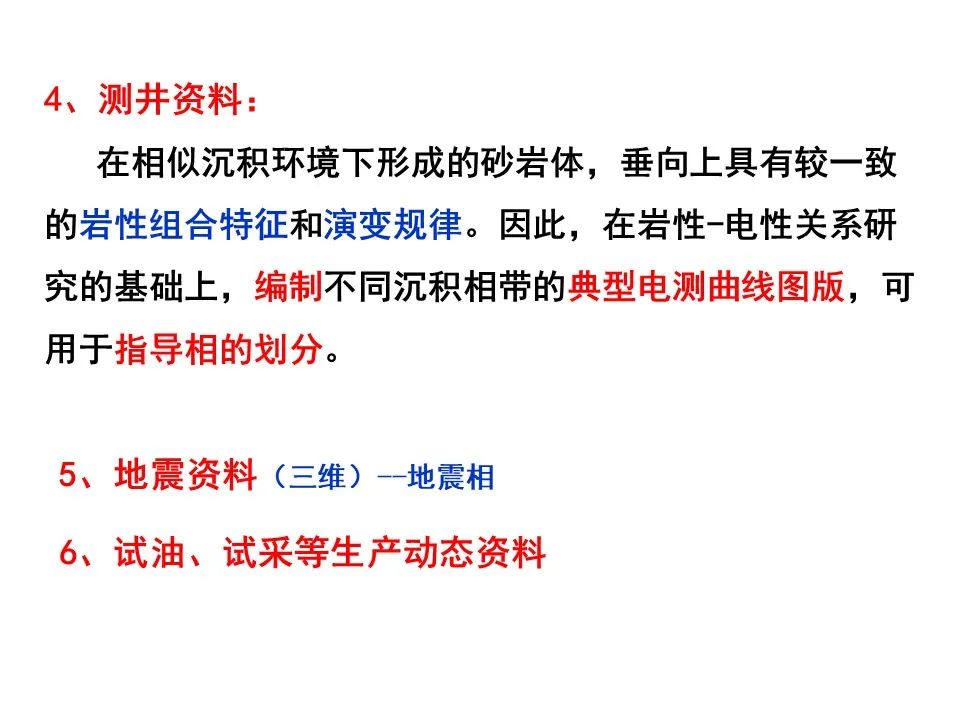 4、测井资料：

在相似沉积环境下形成的砂岩体，垂向上具有较一致的岩性组合特征和演变规律。因此，在岩性-电性关系研究的基础上，编制不同沉积相带的典型电测曲线图版，可用于指导相的划分。

5、地震资料（三维）--地震相

6、试油、试采等生产动态资料